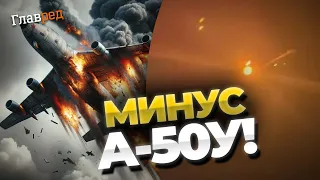 Главред

МИНУС
А-50У!